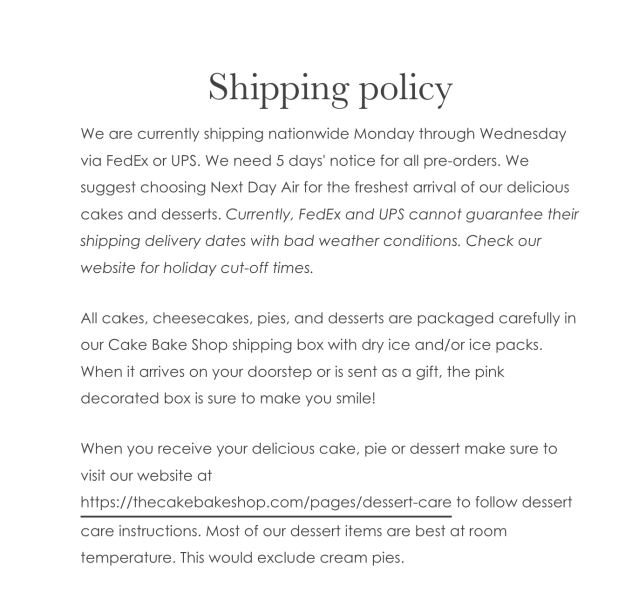 Shipping policy

We are currently shipping nationwide Monday through Wednesday via FedEx or UPS. We need 5 days' notice for all pre-orders. We suggest choosing Next Day Air for the freshest arrival of our delicious cakes and desserts. Currently, FedEx and UPS cannot guarantee their shipping delivery dates with bad weather conditions. Check our website for holiday cut-off times.

All cakes, cheesecakes, pies, and desserts are packaged carefully in our Cake Bake Shop shipping box with dry ice and/or ice packs. When it arrives on your doorstep or is sent as a gift, the pink decorated box is sure to make you smile!

When you receive your delicious cake, pie or dessert make sure to visit our website at https://thecakebakeshop.com/pages/dessert-care to follow dessert care instructions. Most of our dessert items are best at room temperature. This would exclude cream pies.